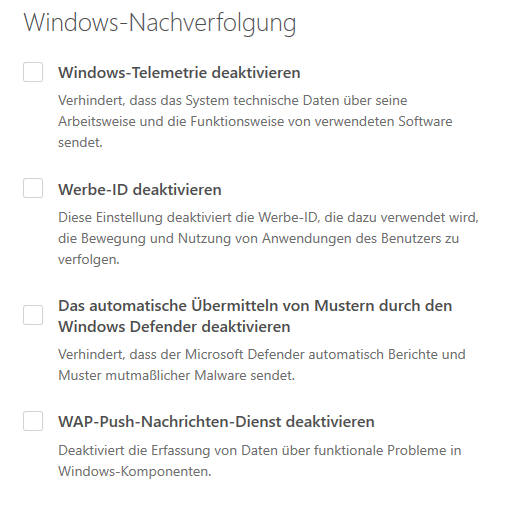 Windows-Nachverfolgung

Windows-Telemetrie deaktivieren

Verhindert, dass das System technische Daten über seine Arbeitsweise und die Funktionsweise von verwendeten Software sendet.

Werbe-ID deaktivieren

Diese Einstellung deaktiviert die Werbe-ID, die dazu verwendet wird, die Bewegung und Nutzung von Anwendungen des Benutzers zu verfolgen.

Das automatische Übermitteln von Mustern durch den Windows Defender deaktivieren

Verhindert, dass der Microsoft Defender automatisch Berichte und Muster mutmaßlicher Malware sendet.

WAP-Push-Nachrichten-Dienst deaktivieren

Deaktiviert die Erfassung von Daten über funktionale Probleme in Windows-Komponenten.